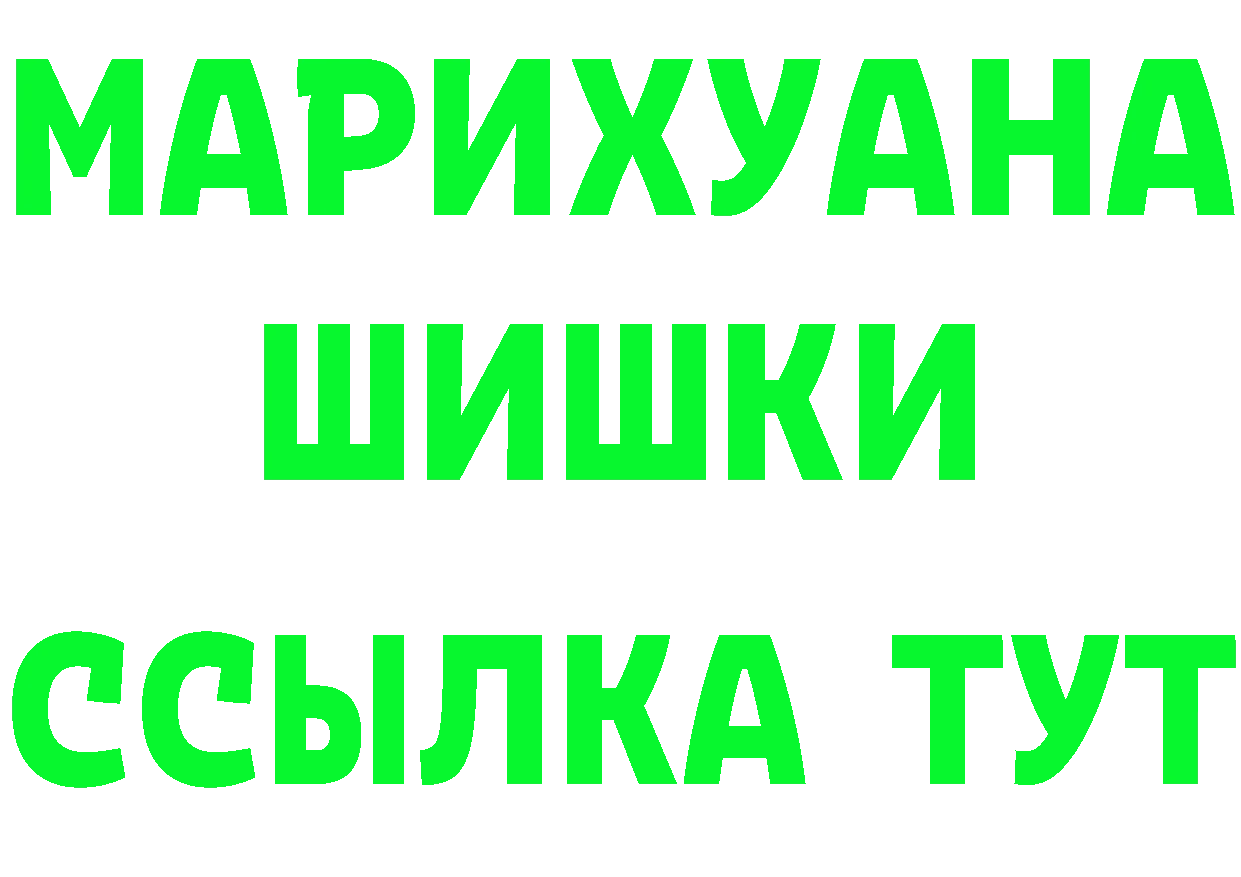 МАРИХУАНА
ШИШКИ
ССЫЛКА ТУТ